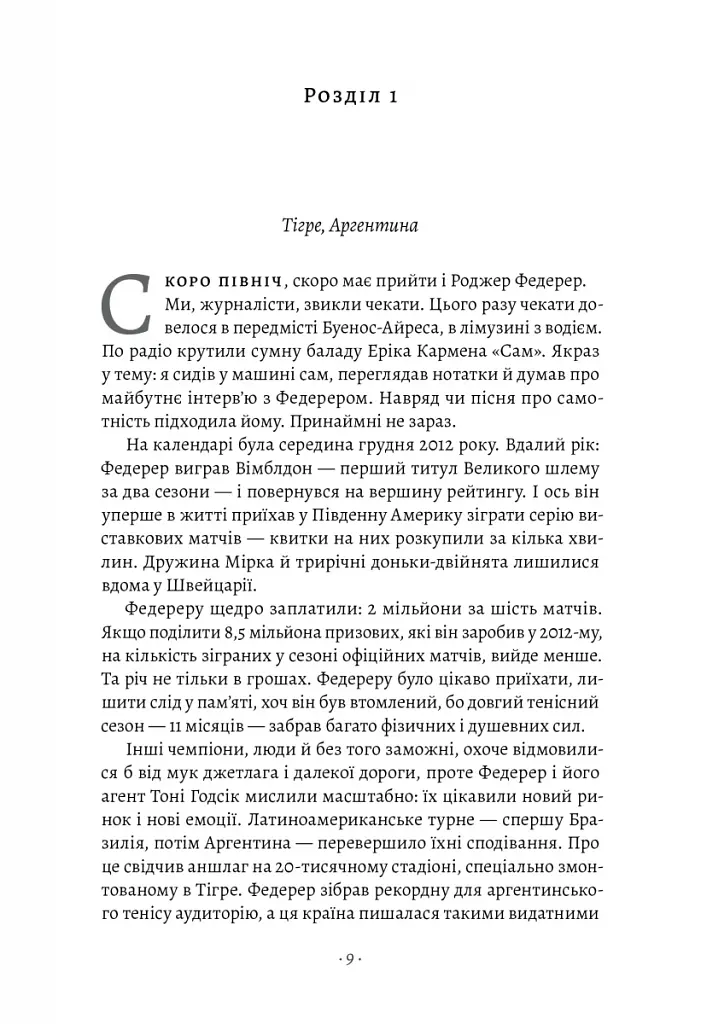 Розділ 1

Тігре, Аргентина

Скоро північ, скоро має прийти і Роджер Федерер. Ми, журналісти, звикли чекати. Цього разу чекати довелося в передмісті Буенос-Айреса, в лімузині з водієм. По радіо крутили сумну баладу Еріка Кармена «Сам». Якраз у тему: я сидів у машині сам, переглядав нотатки й думав про майбутнє інтерв'ю з Федерером. Навряд чи пісня про самотність підходила йому. Принаймні не зараз.

На календарі була середина грудня 2012 року. Вдалий рік: Федерер виграв Вімблдон — перший титул Великого шлему за два сезони — і повернувся на вершину рейтингу. І ось він уперше в житті приїхав у Південну Америку зіграти серію виставкових матчів — квитки на них розкупили за кілька хвилин. Дружина Мірка й трирічні доньки-двійнята лишилися вдома у Швейцарії.

Федереру щедро заплатили: 2 мільйони за шість матчів. Якщо поділити 8,5 мільйона призових, які він заробив у 2012-му, на кількість зіграних у сезоні офіційних матчів, вийде менше. Та річ не тільки в грошах. Федереру було цікаво приїхати, лишити слід у пам'яті, хоч він був втомлений, бо довгий тенісний сезон — 11 місяців — забрав багато фізичних і душевних сил.

Інші чемпіони, люди й без того заможні, охоче відмовилися б від мук джетлага і далекої дороги, проте Федерер і його агент Тоні Годсік мислили масштабно: їх цікавили новий ринок і нові емоції. Латиноамериканське турне — спершу Бразилія, потім Аргентина — перевершило їхні сподівання. Про це свідчив аншлаг на 20-тисячному стадіоні, спеціально змонтованому в Тігре. Федерер зібрав рекордну для аргентинського тенісу аудиторію, а ця країна пишалася такими видатними

· 9 ·